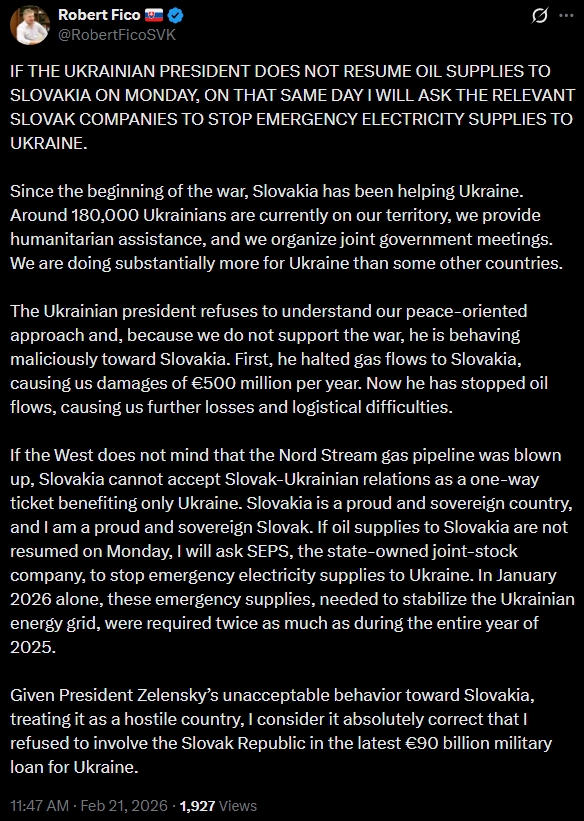 Robert Fico 🇸🇰
@RobertFicoSVK

IF THE UKRAINIAN PRESIDENT DOES NOT RESUME OIL SUPPLIES TO SLOVAKIA ON MONDAY, ON THAT SAME DAY I WILL ASK THE RELEVANT SLOVAK COMPANIES TO STOP EMERGENCY ELECTRICITY SUPPLIES TO UKRAINE.

Since the beginning of the war, Slovakia has been helping Ukraine. Around 180,000 Ukrainians are currently on our territory, we provide humanitarian assistance, and we organize joint government meetings. We are doing substantially more for Ukraine than some other countries.

The Ukrainian president refuses to understand our peace-oriented approach and, because we do not support the war, he is behaving maliciously toward Slovakia. First, he halted gas flows to Slovakia, causing us damages of €500 million per year. Now he has stopped oil flows, causing us further losses and logistical difficulties.

If the West does not mind that the Nord Stream gas pipeline was blown up, Slovakia cannot accept Slovak-Ukrainian relations as a one-way ticket benefiting only Ukraine. Slovakia is a proud and sovereign country, and I am a proud and sovereign Slovak. If oil supplies to Slovakia are not resumed on Monday, I will ask SEPS, the state-owned joint-stock company, to stop emergency electricity supplies to Ukraine. In January 2026 alone, these emergency supplies, needed to stabilize the Ukrainian energy grid, were required twice as much as during the entire year of 2025.

Given President Zelensky's unacceptable behavior toward Slovakia, treating it as a hostile country, I consider it absolutely correct that I refused to involve the Slovak Republic in the latest €90 billion military loan for Ukraine.

11:47 AM · Feb 21, 2026 · 1,927 Views